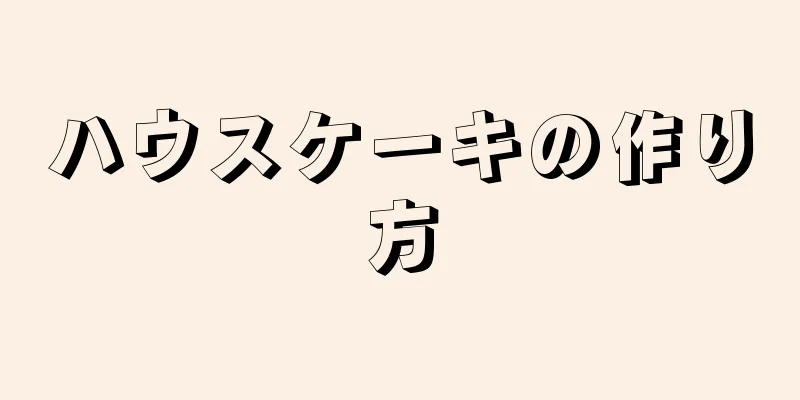 ハウスケーキの作り方